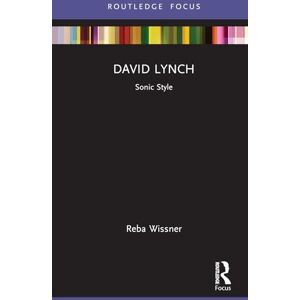 ROUTLEDGE FOCUS

DAVID LYNCH

Sonic Style

Reba Wissner

Routledge

Focus